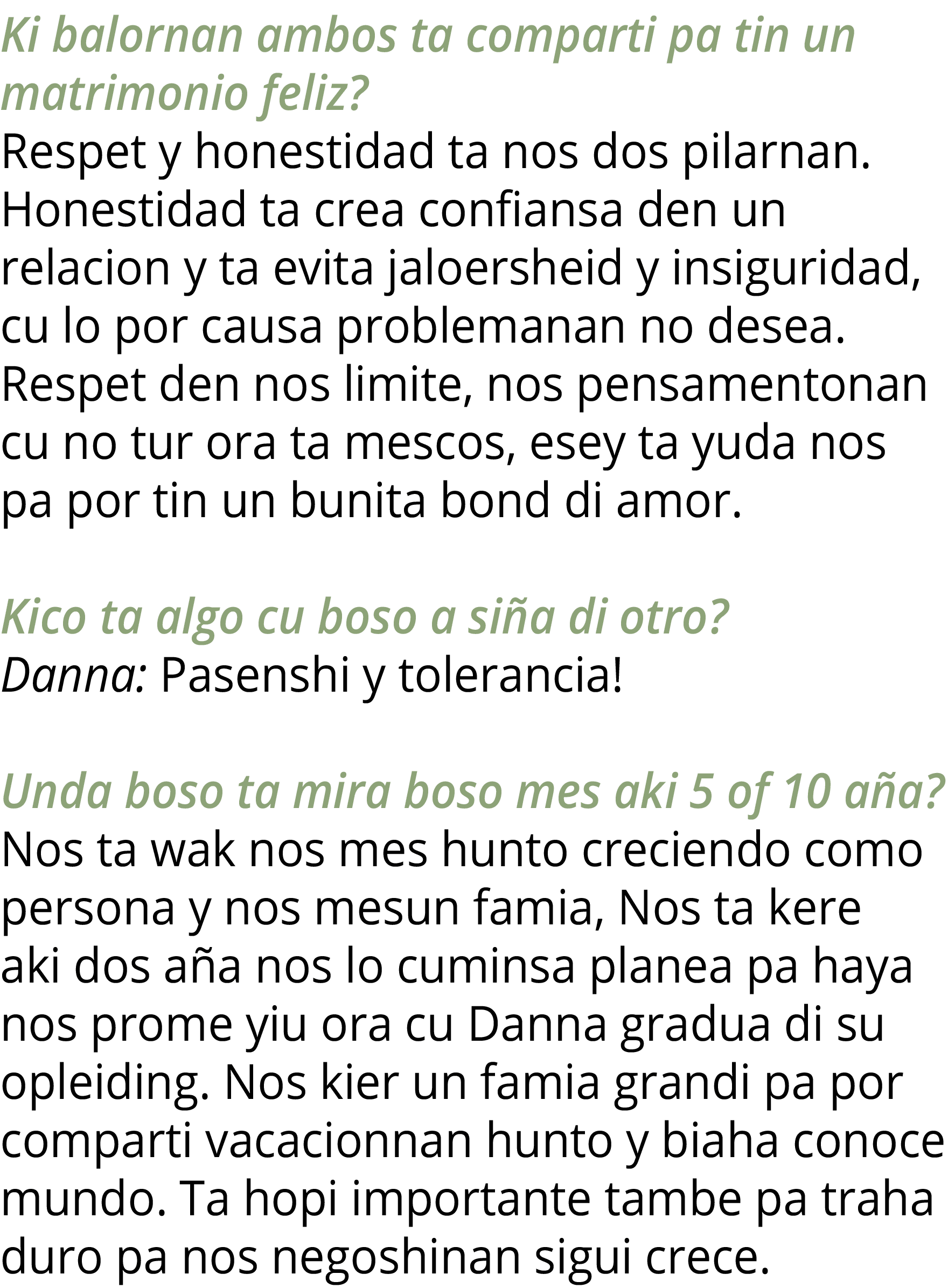 Ki balornan ambos ta comparti pa tin un matrimonio feliz?
Respet y honestidad ta nos dos pilarnan. Honestidad ta crea confiansa den un relacion y ta evita jaloersheid y insiguridad, cu lo por causa problemanan no desea. Respet den nos limite, nos pensamentonan cu no tur ora ta mescos, esey ta yuda nos pa por tin un bunita bond di amor.

Kico ta algo cu boso a siña di otro?
Danna: Pasenshi y tolerancia!

Unda boso ta mira boso mes aki 5 of 10 aña?
Nos ta wak nos mes hunto creciendo como persona y nos mesun famia, Nos ta kere aki dos aña nos lo cuminsa planea pa haya nos prome yiu ora cu Danna gradua di su opleiding. Nos kier un famia grandi pa por comparti vacacionnan hunto y biaha conoce mundo. Ta hopi importante tambe pa traha duro pa nos negoshinan sigui crece.